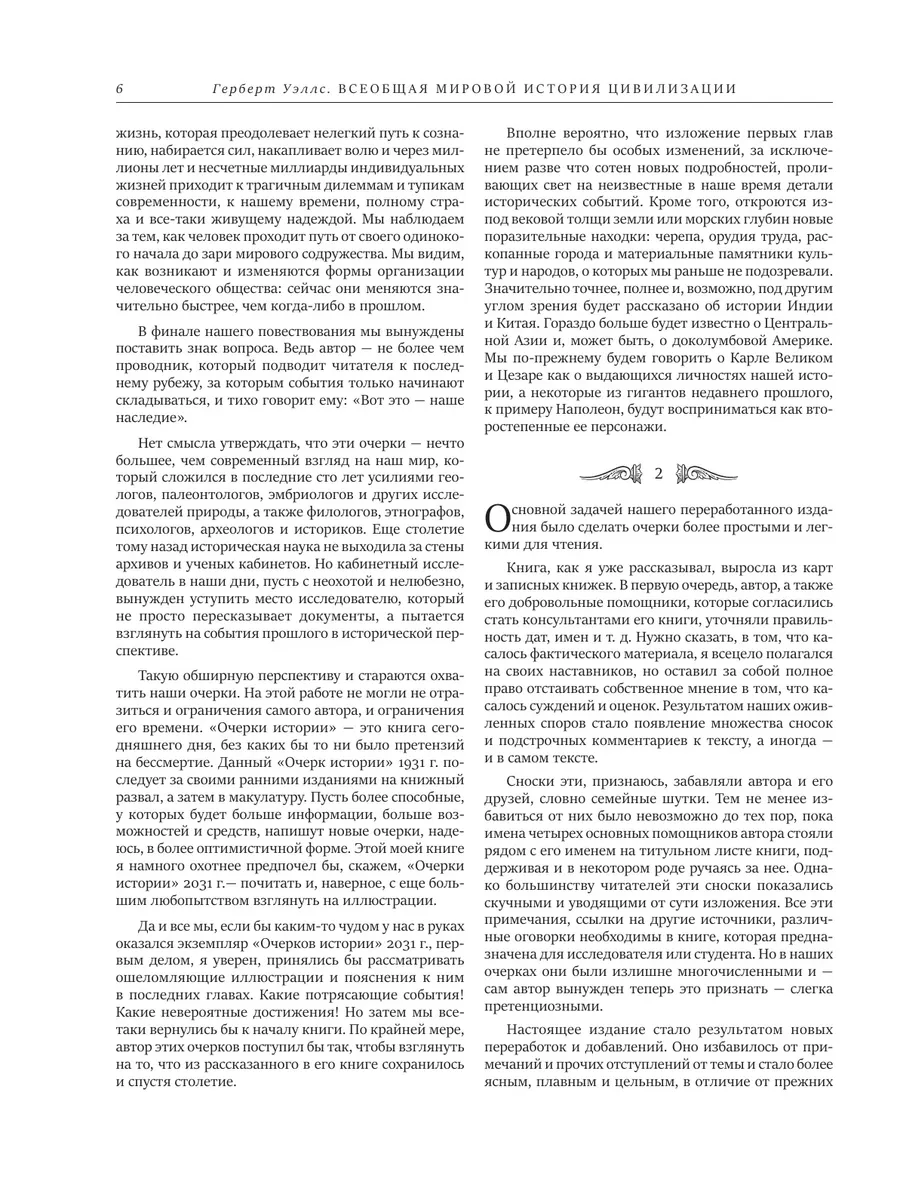 6 Герберт Уэллс. ВСЕОБЩАЯ МИРОВОЙ ИСТОРИЯ ЦИВИЛИЗАЦИИ

жизнь, которая преодолевает нелегкий путь к сознанию, набирается сил, накапливает волю и через миллионы лет и несчетные миллиарды индивидуальных жизней приходит к трагичным дилеммам и тупикам современности, к нашему времени, полному страха и все-таки живущему надеждой. Мы наблюдаем за тем, как человек проходит путь от своего одинокого начала до зари мирового содружества. Мы видим, как возникают и изменяются формы организации человеческого общества: сейчас они меняются значительно быстрее, чем когда-либо в прошлом.

В финале нашего повествования мы вынуждены поставить знак вопроса. Ведь автор — не более чем проводник, который подводит читателя к последнему рубежу, за которым события только начинают складываться, и тихо говорит ему: «Вот это — наше наследие».

Нет смысла утверждать, что эти очерки — нечто большее, чем современный взгляд на наш мир, который сложился в последние сто лет усилиями геологов, палеонтологов, эмбриологов и других исследователей природы, а также филологов, этнографов, психологов, археологов и историков. Еще столетие тому назад историческая наука не выходила за стены архивов и ученых кабинетов. Но кабинетный исследователь в наши дни, пусть с неохотой и нелюбезно, вынужден уступить место исследователю, который не просто пересказывает документы, а пытается взглянуть на события прошлого в исторической перспективе.

Такую обширную перспективу и стараются охватить наши очерки. На этой работе не могли не отразиться и ограничения самого автора, и ограничения его времени. «Очерки истории» — это книга сегодняшнего дня, без каких бы то ни было претензий на бессмертие. Данный «Очерк истории» 1931 г. последует за своими ранними изданиями на книжный развал, а затем в макулатуру. Пусть более способные, у которых будет больше информации, больше возможностей и средств, напишут новые очерки, надеюсь, в более оптимистичной форме. Этой моей книге я намного охотнее предпочел бы, скажем, «Очерки истории» 2031 г.— почитать и, наверное, с еще большим любопытством взглянуть на иллюстрации.

Да и все мы, если бы каким-то чудом у нас в руках оказался экземпляр «Очерков истории» 2031 г., первым делом, я уверен, принялись бы рассматривать ошеломляющие иллюстрации и пояснения к ним в последних главах. Какие потрясающие события! Какие невероятные достижения! Но затем мы все-таки вернулись бы к началу книги. По крайней мере, автор этих очерков поступил бы так, чтобы взглянуть на то, что из рассказанного в его книге сохранилось и спустя столетие.

Вполне вероятно, что изложение первых глав не претерпело бы особых изменений, за исключением разве что сотен новых подробностей, проливающих свет на неизвестные в наше время детали исторических событий. Кроме того, откроются из-под вековой толщи земли или морских глубин новые поразительные находки: черепа, орудия труда, раскопанные города и материальные памятники культур и народов, о которых мы раньше не подозревали. Значительно точнее, полнее и, возможно, под другим углом зрения будет рассказано об истории Индии и Китая. Гораздо больше будет известно о Центральной Азии и, может быть, о доколумбовой Америке. Мы по-прежнему будем говорить о Карле Великом и Цезаре как о выдающихся личностях нашей истории, а некоторые из гигантов недавнего прошлого, к примеру Наполеон, будут восприниматься как второстепенные ее персонажи.

2

Основной задачей нашего переработанного издания было сделать очерки более простыми и легкими для чтения.

Книга, как я уже рассказывал, выросла из карт и записных книжек. В первую очередь, автор, а также его добровольные помощники, которые согласились стать консультантами его книги, уточняли правильность дат, имен и т. д. Нужно сказать, в том, что касалось фактического материала, я всецело полагался на своих наставников, но оставил за собой полное право отстаивать собственное мнение в том, что касалось суждений и оценок. Результатом наших оживленных споров стало появление множества сносок и подстрочных комментариев к тексту, а иногда — и в самом тексте.

Сноски эти, признаюсь, забавляли автора и его друзей, словно семейные шутки. Тем не менее избавиться от них было невозможно до тех пор, пока имена четырех основных помощников автора стояли рядом с его именем на титульном листе книги, поддерживая и в некотором роде ручаясь за нее. Однако большинству читателей эти сноски показались скучными и уводящими от сути изложения. Все эти примечания, ссылки на другие источники, различные оговорки необходимы в книге, которая предназначена для исследователя или студента. Но в наших очерках они были излишне многочисленными и — сам автор вынужден теперь это признать — слегка претенциозными.

Настоящее издание стало результатом новых переработок и добавлений. Оно избавилось от примечаний и прочих отступлений от темы и стало более ясным, плавным и цельным, в отличие от прежних